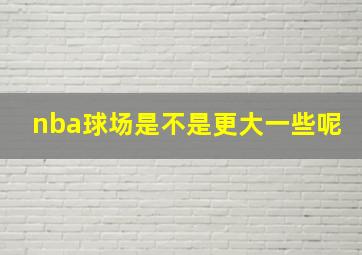 nba球场是不是更大一些呢